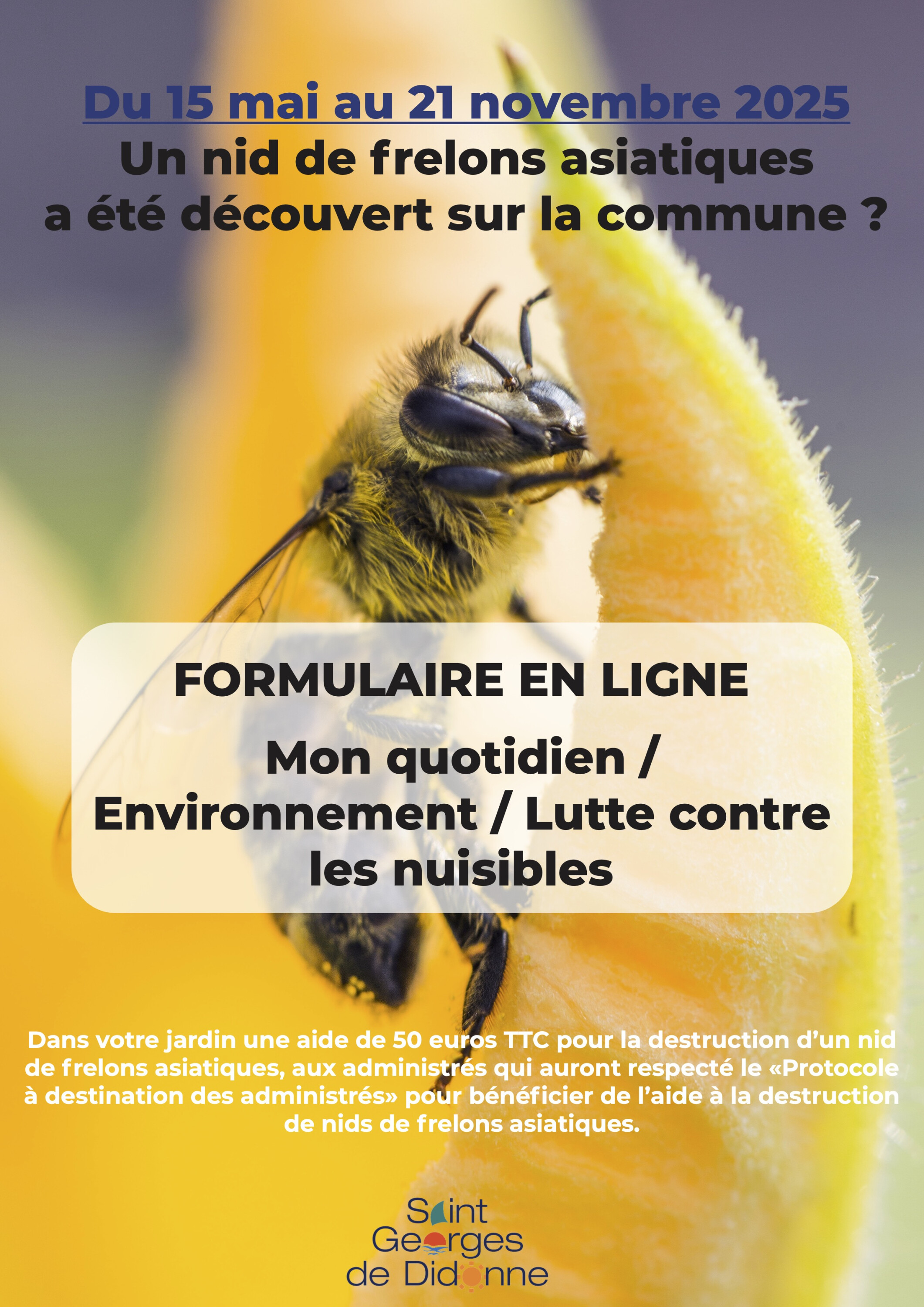 Du 15 mai au 21 novembre 2025
Un nid de frelons asiatiques
a été découvert sur la commune ?

FORMULAIRE EN LIGNE

Mon quotidien / Environnement / Lutte contre les nuisibles

Dans votre jardin une aide de 50 euros TTC pour la destruction d'un nid de frelons asiatiques, aux administrés qui auront respecté le «Protocole à destination des administrés» pour bénéficier de l'aide à la destruction de nids de frelons asiatiques.

Saint
Georges
de Didonne